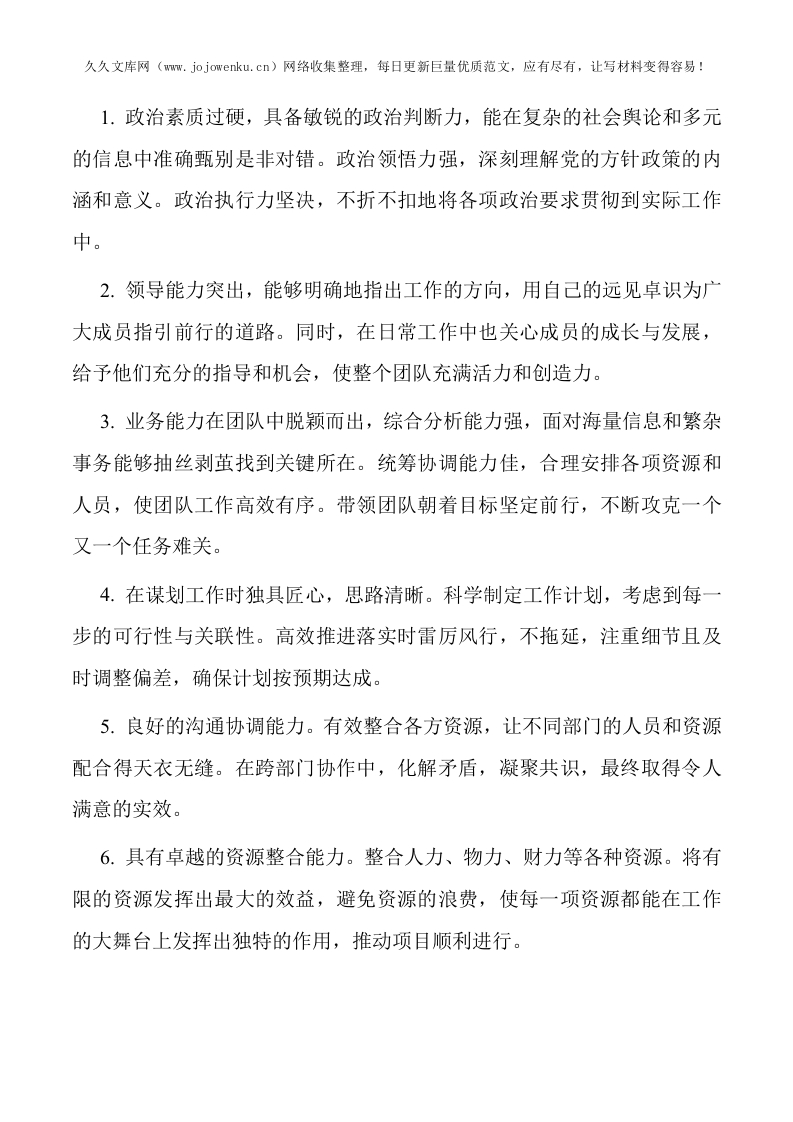 久久文库网（www.jojowenku.cn）网络收集整理，每日更新巨量优质范文，应有尽有，让写材料变得容易！

1. 政治素质过硬，具备敏锐的政治判断力，能在复杂的社会舆论和多元的信息中准确甄别是非对错。政治领悟力强，深刻理解党的方针政策的内涵和意义。政治执行力坚决，不折不扣地将各项政治要求贯彻到实际工作中。

2. 领导能力突出，能够明确地指出工作的方向，用自己的远见卓识为广大成员指引前行的道路。同时，在日常工作中也关心成员的成长与发展，给予他们充分的指导和机会，使整个团队充满活力和创造力。

3. 业务能力在团队中脱颖而出，综合分析能力强，面对海量信息和繁杂事务能够抽丝剥茧找到关键所在。统筹协调能力佳，合理安排各项资源和人员，使团队工作高效有序。带领团队朝着目标坚定前行，不断攻克一个又一个任务难关。

4. 在谋划工作时独具匠心，思路清晰。科学制定工作计划，考虑到每一步的可行性与关联性。高效推进落实时雷厉风行，不拖延，注重细节且及时调整偏差，确保计划按预期达成。

5. 良好的沟通协调能力。有效整合各方资源，让不同部门的人员和资源配合得天衣无缝。在跨部门协作中，化解矛盾，凝聚共识，最终取得令人满意的实效。

6. 具有卓越的资源整合能力。整合人力、物力、财力等各种资源。将有限的资源发挥出最大的效益，避免资源的浪费，使每一项资源都能在工作的大舞台上发挥出独特的作用，推动项目顺利进行。